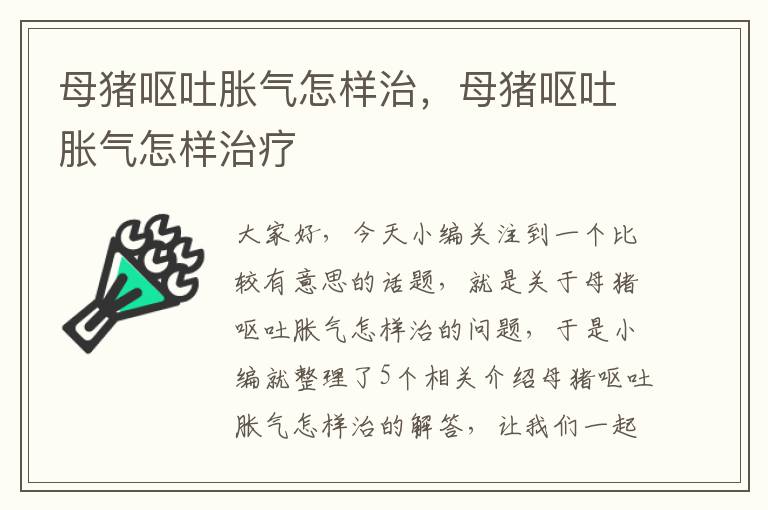 母猪呕吐胀气怎样治，母猪呕吐胀气怎样治疗

大家好，今天小编关注到一个比较有意思的话题，就是关于母猪呕吐胀气怎样治的问题，于是小编就整理了5个相关介绍母猪呕吐胀气怎样治的解答，让我们一起